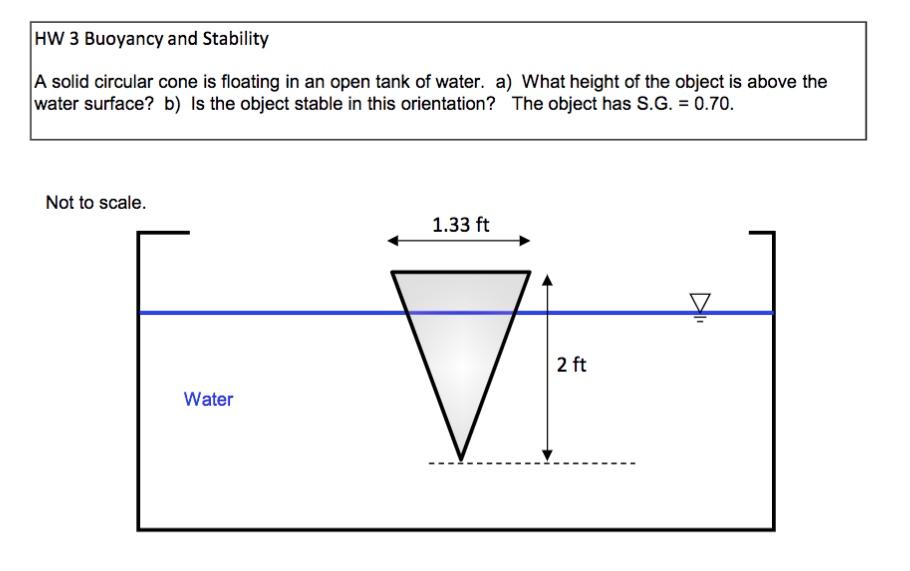 HW 3 Buoyancy and Stability

A solid circular cone is floating in an open tank of water. a) What height of the object is above the water surface? b) Is the object stable in this orientation? The object has S.G. = 0.70.

Not to scale.

1.33 ft

2 ft

Water